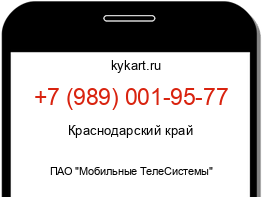 kykart.ru

+7 (989) 001-95-77

Краснодарский край

ПАО "Мобильные ТелеСистемы"